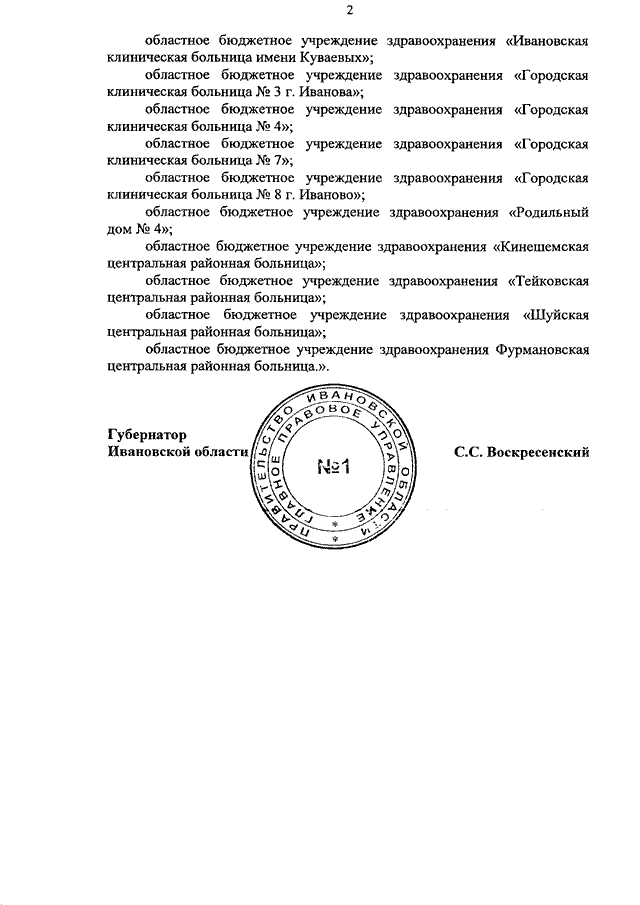 2

областное бюджетное учреждение здравоохранения «Ивановская клиническая больница имени Куваевых»;

областное бюджетное учреждение здравоохранения «Городская клиническая больница № 3 г. Иванова»;

областное бюджетное учреждение здравоохранения «Городская клиническая больница № 4»;

областное бюджетное учреждение здравоохранения «Городская клиническая больница № 7»;

областное бюджетное учреждение здравоохранения «Городская клиническая больница № 8 г. Иваново»;

областное бюджетное учреждение здравоохранения «Родильный дом № 4»;

областное бюджетное учреждение здравоохранения «Кинешемская центральная районная больница»;

областное бюджетное учреждение здравоохранения «Тейковская центральная районная больница»;

областное бюджетное учреждение здравоохранения «Шуйская центральная районная больница»;

областное бюджетное учреждение здравоохранения Фурмановская центральная районная больница.».

Губернатор
Ивановской области

ПРАВИТЕЛЬСТВО ИВАНОВСКОЙ ОБЛАСТИ
ГЛАВНОЕ ПРАВОВОЕ УПРАВЛЕНИЕ
№1

С.С. Воскресенский